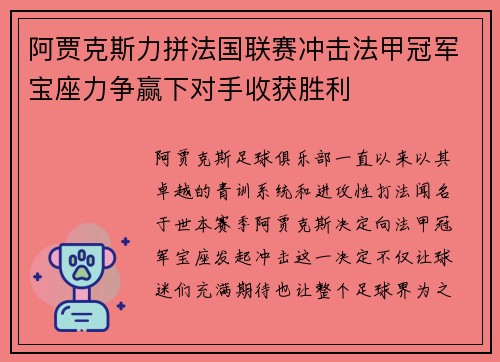 阿贾克斯力拼法国联赛冲击法甲冠军宝座力争赢下对手收获胜利

阿贾克斯足球俱乐部一直以来以其卓越的青训系统和进攻性打法闻名于世本赛季阿贾克斯决定向法甲冠军宝座发起冲击这一决定不仅让球迷们充满期待也让整个足球界为之